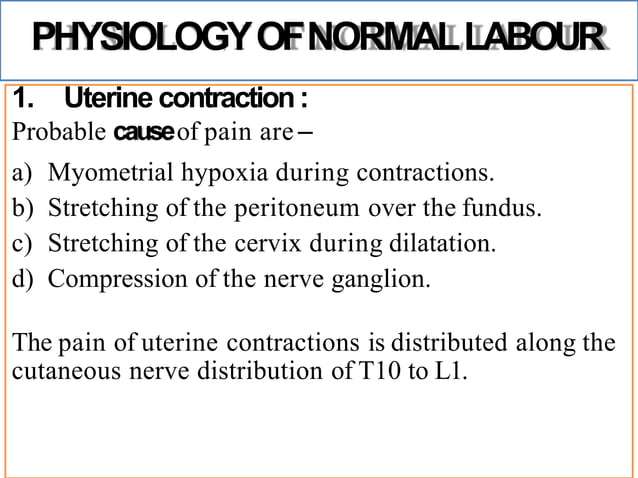 PHYSIOLOGY OF NORMAL LABOUR

1. Uterine contraction :

Probable cause of pain are –

a) Myometrial hypoxia during contractions.
b) Stretching of the peritoneum over the fundus.
c) Stretching of the cervix during dilatation.
d) Compression of the nerve ganglion.

The pain of uterine contractions is distributed along the cutaneous nerve distribution of T10 to L1.